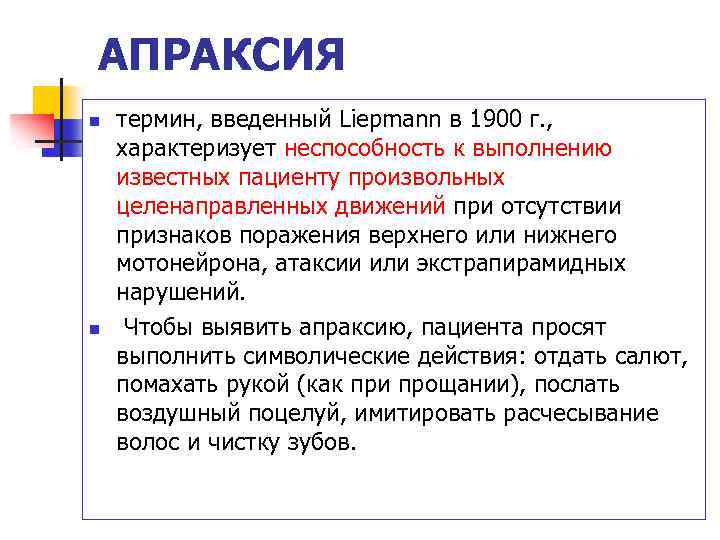 АПРАКСИЯ

термин, введенный Liepmann в 1900 г., характеризует неспособность к выполнению известных пациенту произвольных целенаправленных движений при отсутствии признаков поражения верхнего или нижнего мотонейрона, атаксии или экстрапирамидных нарушений.

Чтобы выявить апраксию, пациента просят выполнить символические действия: отдать салют, помахать рукой (как при прощании), послать воздушный поцелуй, имитировать расчесывание волос и чистку зубов.